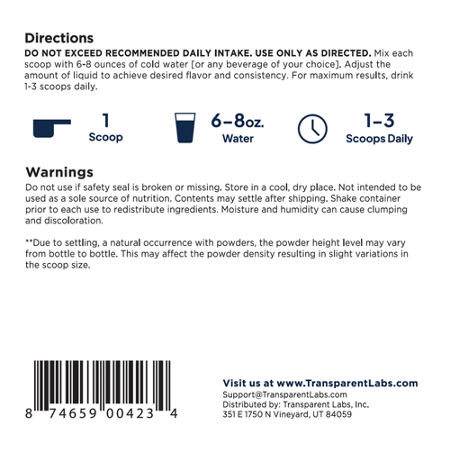 Directions

DO NOT EXCEED RECOMMENDED DAILY INTAKE. USE ONLY AS DIRECTED. Mix each scoop with 6-8 ounces of cold water [or any beverage of your choice]. Adjust the amount of liquid to achieve desired flavor and consistency. For maximum results, drink 1-3 scoops daily.

1
Scoop

6–8oz.
Water

1–3
Scoops Daily

Warnings

Do not use if safety seal is broken or missing. Store in a cool, dry place. Not intended to be used as a sole source of nutrition. Contents may settle after shipping. Shake container prior to each use to redistribute ingredients. Moisture and humidity can cause clumping and discoloration.

**Due to settling, a natural occurrence with powders, the powder height level may vary from bottle to bottle. This may affect the powder density resulting in slight variations in the scoop size.

8 74659 00423 4

Visit us at www.TransparentLabs.com
Support@TransparentLabs.com
Distributed by: Transparent Labs, Inc.
351 E 1750 N Vineyard, UT 84059